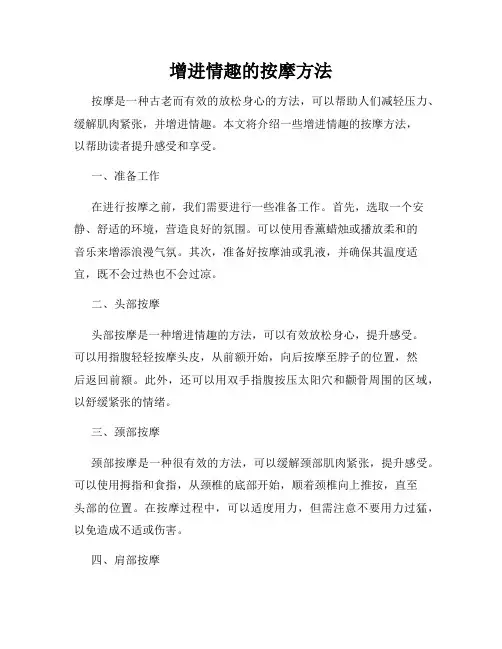 增进情趣的按摩方法

按摩是一种古老而有效的放松身心的方法，可以帮助人们减轻压力、缓解肌肉紧张，并增进情趣。本文将介绍一些增进情趣的按摩方法，以帮助读者提升感受和享受。

一、准备工作

在进行按摩之前，我们需要进行一些准备工作。首先，选取一个安静、舒适的环境，营造良好的氛围。可以使用香薰蜡烛或播放柔和的音乐来增添浪漫气氛。其次，准备好按摩油或乳液，并确保其温度适宜，既不会过热也不会过凉。

二、头部按摩

头部按摩是一种增进情趣的方法，可以有效放松身心，提升感受。可以用指腹轻轻按摩头皮，从前额开始，向后按摩至脖子的位置，然后返回前额。此外，还可以用双手指腹按压太阳穴和颧骨周围的区域，以舒缓紧张的情绪。

三、颈部按摩

颈部按摩是一种很有效的方法，可以缓解颈部肌肉紧张，提升感受。可以使用拇指和食指，从颈椎的底部开始，顺着颈椎向上推按，直至头部的位置。在按摩过程中，可以适度用力，但需注意不要用力过猛，以免造成不适或伤害。

四、肩部按摩